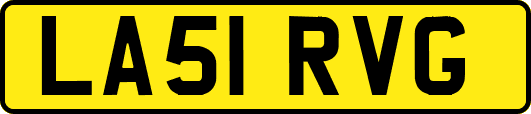 LA51 RVG